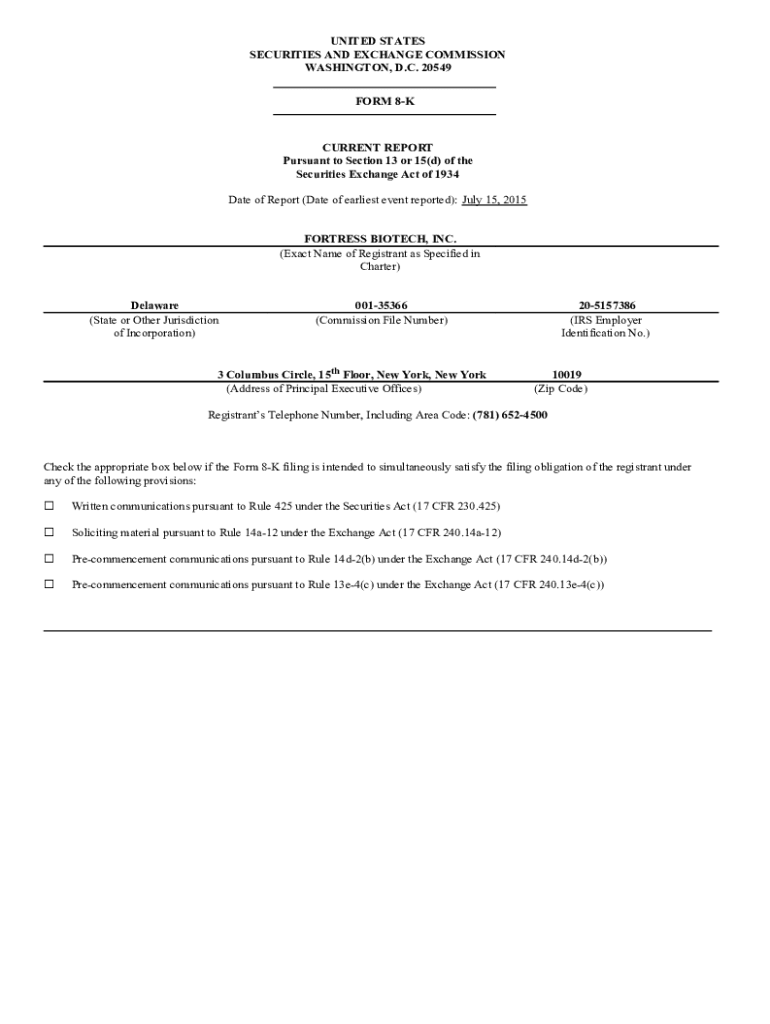 UNITED STATES
SECURITIES AND EXCHANGE COMMISSION
WASHINGTON, D.C. 20549

FORM 8-K

CURRENT REPORT
Pursuant to Section 13 or 15(d) of the
Securities Exchange Act of 1934

Date of Report (Date of earliest event reported): July 15, 2015

FORTRESS BIOTECH, INC.
(Exact Name of Registrant as Specified in Charter)

| Delaware | 001-35366 | 20-5157386 |
|---|---|---|
| (State or Other Jurisdiction of Incorporation) | (Commission File Number) | (IRS Employer Identification No.) |

| 3 Columbus Circle, 15$^{th}$ Floor, New York, New York | 10019 |
|---|---|
| (Address of Principal Executive Offices) | (Zip Code) |

Registrant's Telephone Number, Including Area Code: (781) 652-4500

Check the appropriate box below if the Form 8-K filing is intended to simultaneously satisfy the filing obligation of the registrant under any of the following provisions:

☐ Written communications pursuant to Rule 425 under the Securities Act (17 CFR 230.425)

☐ Soliciting material pursuant to Rule 14a-12 under the Exchange Act (17 CFR 240.14a-12)

☐ Pre-commencement communications pursuant to Rule 14d-2(b) under the Exchange Act (17 CFR 240.14d-2(b))

☐ Pre-commencement communications pursuant to Rule 13e-4(c) under the Exchange Act (17 CFR 240.13e-4(c))